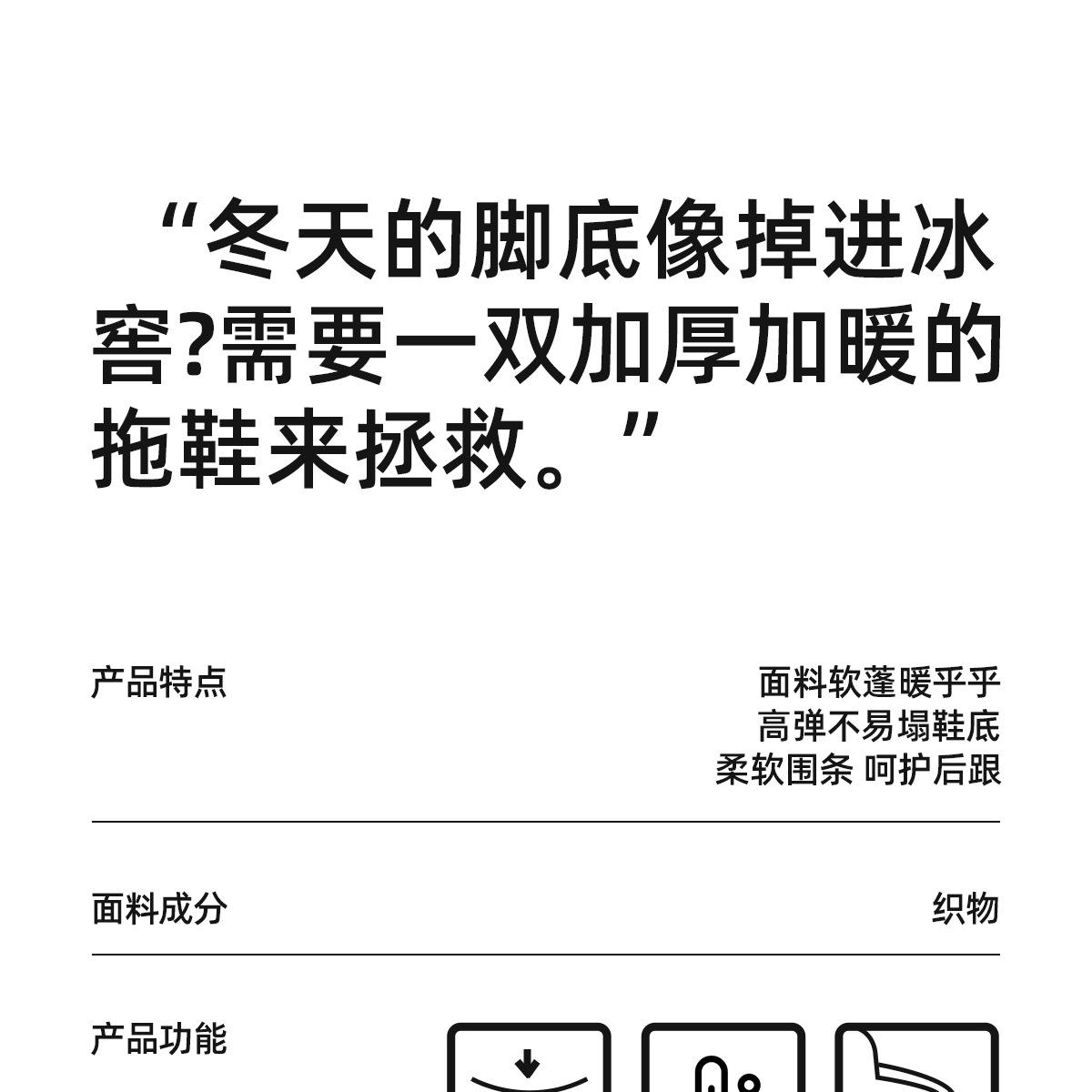 “冬天的脚底像掉进冰窖?需要一双加厚加暖的拖鞋来拯救。”

产品特点

面料软蓬暖乎乎
高弹不易塌鞋底
柔软围条 呵护后跟

面料成分

织物

产品功能